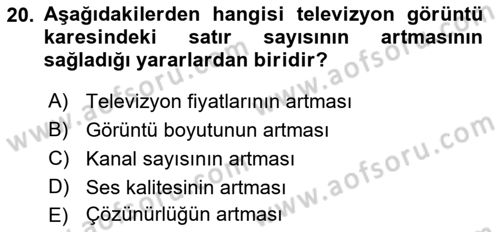 20. Aşağıdakilerden hangisi televizyon görüntü karesindeki satır sayısının artmasının sağladığı yararlardan biridir?

A) Televizyon fiyatlarının artması
B) Görüntü boyutunun artması
C) Kanal sayısının artması
D) Ses kalitesinin artması
E) Çözünürlüğün artması

www.aofsoru.com
www.aofsoru.com
www.aofsoru.com
www.aofsoru.com